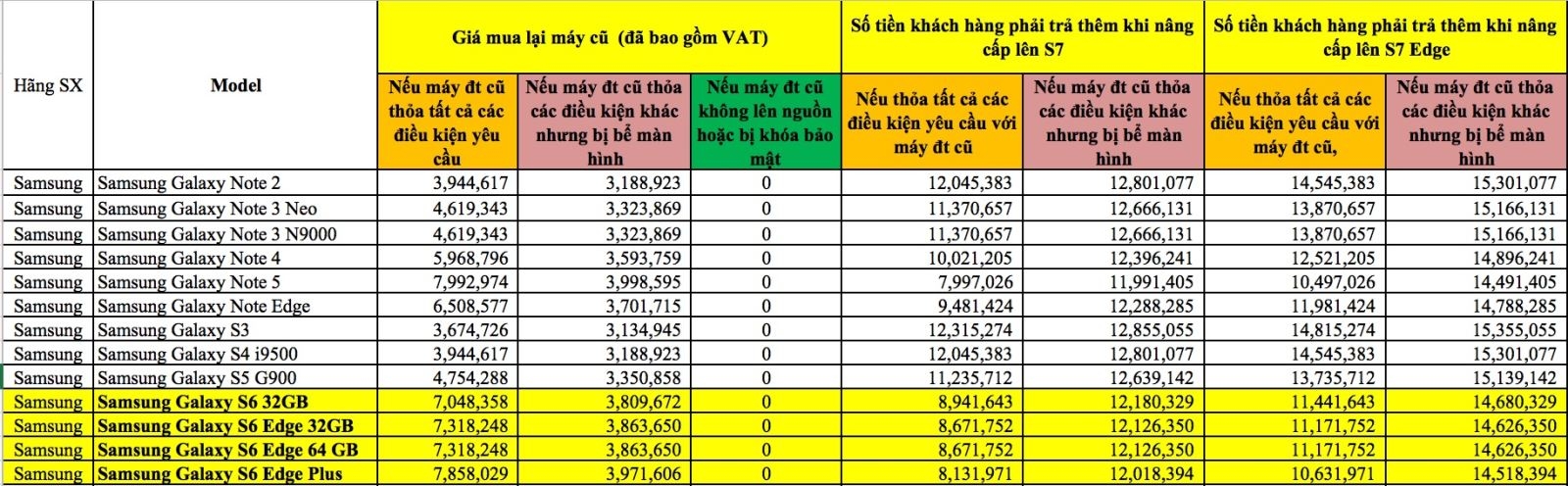 | Hãng SX | Model | Giá mua lại máy cũ (đã bao gồm VAT) | | | Số tiền khách hàng phải trả thêm khi nâng cấp lên S7 | | Số tiền khách hàng phải trả thêm khi nâng cấp lên S7 Edge | |
|---|---|---|---|---|---|---|---|---|
| | | Nếu máy đt cũ thỏa tất cả các điều kiện yêu cầu | Nếu máy đt cũ thỏa các điều kiện khác nhưng bị bể màn hình | Nếu máy đt cũ không lên nguồn hoặc bị khóa bảo mật | Nếu thỏa tất cả các điều kiện yêu cầu với máy đt cũ | Nếu máy đt cũ thỏa các điều kiện khác nhưng bị bể màn hình | Nếu thỏa tất cả các điều kiện yêu cầu với máy đt cũ, | Nếu máy đt cũ thỏa các điều kiện khác nhưng bị bể màn hình |
| Samsung | Samsung Galaxy Note 2 | 3,944,617 | 3,188,923 | 0 | 12,045,383 | 12,801,077 | 14,545,383 | 15,301,077 |
| Samsung | Samsung Galaxy Note 3 Neo | 4,619,343 | 3,323,869 | 0 | 11,370,657 | 12,666,131 | 13,870,657 | 15,166,131 |
| Samsung | Samsung Galaxy Note 3 N9000 | 4,619,343 | 3,323,869 | 0 | 11,370,657 | 12,666,131 | 13,870,657 | 15,166,131 |
| Samsung | Samsung Galaxy Note 4 | 5,968,796 | 3,593,759 | 0 | 10,021,205 | 12,396,241 | 12,521,205 | 14,896,241 |
| Samsung | Samsung Galaxy Note 5 | 7,992,974 | 3,998,595 | 0 | 7,997,026 | 11,991,405 | 10,497,026 | 14,491,405 |
| Samsung | Samsung Galaxy Note Edge | 6,508,577 | 3,701,715 | 0 | 9,481,424 | 12,288,285 | 11,981,424 | 14,788,285 |
| Samsung | Samsung Galaxy S3 | 3,674,726 | 3,134,945 | 0 | 12,315,274 | 12,855,055 | 14,815,274 | 15,355,055 |
| Samsung | Samsung Galaxy S4 i9500 | 3,944,617 | 3,188,923 | 0 | 12,045,383 | 12,801,077 | 14,545,383 | 15,301,077 |
| Samsung | Samsung Galaxy S5 G900 | 4,754,288 | 3,350,858 | 0 | 11,235,712 | 12,639,142 | 13,735,712 | 15,139,142 |
| Samsung | Samsung Galaxy S6 32GB | 7,048,358 | 3,809,672 | 0 | 8,941,643 | 12,180,329 | 11,441,643 | 14,680,329 |
| Samsung | Samsung Galaxy S6 Edge 32GB | 7,318,248 | 3,863,650 | 0 | 8,671,752 | 12,126,350 | 11,171,752 | 14,626,350 |
| Samsung | Samsung Galaxy S6 Edge 64 GB | 7,318,248 | 3,863,650 | 0 | 8,671,752 | 12,126,350 | 11,171,752 | 14,626,350 |
| Samsung | Samsung Galaxy S6 Edge Plus | 7,858,029 | 3,971,606 | 0 | 8,131,971 | 12,018,394 | 10,631,971 | 14,518,394 |